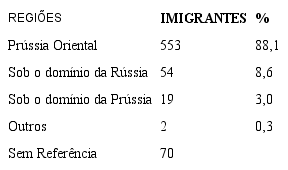 | REGIÕES | IMIGRANTES | % |
|---|---|---|
| Prússia Oriental | 553 | 88,1 |
| Sob o domínio da Rússia | 54 | 8,6 |
| Sob o domínio da Prússia | 19 | 3,0 |
| Outros | 2 | 0,3 |
| Sem Referência | 70 | |